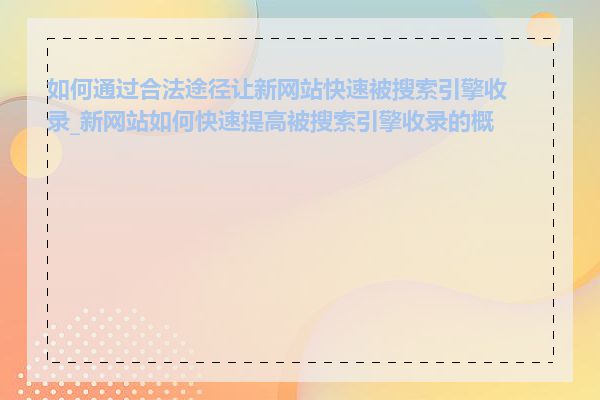 如何通过合法途径让新网站快速被搜索引擎收录_新网站如何快速提高被搜索引擎收录的概